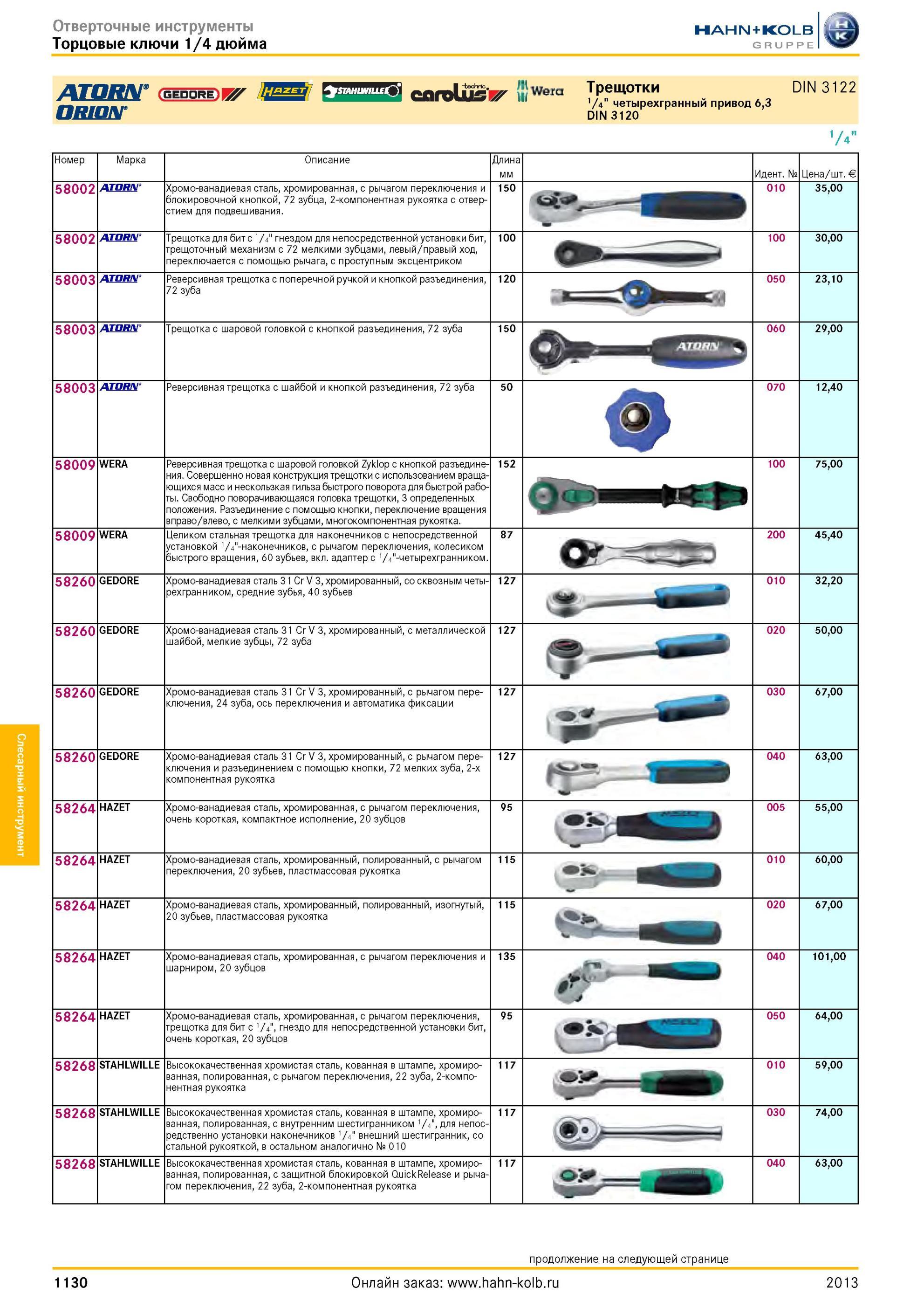 Отверточные инструменты
Торцовые ключи 1/4 дюйма

HAHN+KOLB GRUPPE

ATORN ORION GEDORE HAZET STAHLWILLE carolus technic Wera

Трещотки
$^1/_4$" четырехгранный привод 6,3 DIN 3120

DIN 3122

$^1/_4$"

| Номер | Марка | Описание | Длина мм | | Идент. № | Цена/шт. € |
|---|---|---|---|---|---|---|
| 58002 | ATORN | Хромо-ванадиевая сталь, хромированная, с рычагом переключения и блокировочной кнопкой, 72 зубца, 2-компонентная рукоятка с отверстием для подвешивания. | 150 | | 010 | 35,00 |
| 58002 | ATORN | Трещотка для бит с $^1/_4$" гнездом для непосредственной установки бит, трещоточный механизм с 72 мелкими зубцами, левый/правый ход, переключается с помощью рычага, с проступным эксцентриком | 100 | | 100 | 30,00 |
| 58003 | ATORN | Реверсивная трещотка с поперечной ручкой и кнопкой разъединения, 72 зуба | 120 | | 050 | 23,10 |
| 58003 | ATORN | Трещотка с шаровой головкой с кнопкой разъединения, 72 зуба | 150 | ATORN | 060 | 29,00 |
| 58003 | ATORN | Реверсивная трещотка с шайбой и кнопкой разъединения, 72 зуба | 50 | | 070 | 12,40 |
| 58009 | WERA | Реверсивная трещотка с шаровой головкой Zyklop с кнопкой разъединения. Совершенно новая конструкция трещотки с использованием вращающихся масс и нескользкая гильза быстрого поворота для быстрой работы. Свободно поворачивающаяся головка трещотки, 3 определенных положения. Разъединение с помощью кнопки, переключение вращения вправо/влево, с мелкими зубцами, многокомпонентная рукоятка. | 152 | | 100 | 75,00 |
| 58009 | WERA | Целиком стальная трещотка для наконечников с непосредственной установкой $^1/_4$"-наконечников, с рычагом переключения, колесиком быстрого вращения, 60 зубьев, вкл. адаптер с $^1/_4$"-четырехгранником. | 87 | | 200 | 45,40 |
| 58260 | GEDORE | Хромо-ванадиевая сталь 31 Cr V 3, хромированный, со сквозным четырехгранником, средние зубья, 40 зубьев | 127 | | 010 | 32,20 |
| 58260 | GEDORE | Хромо-ванадиевая сталь 31 Cr V 3, хромированный, с металлической шайбой, мелкие зубцы, 72 зуба | 127 | | 020 | 50,00 |
| 58260 | GEDORE | Хромо-ванадиевая сталь 31 Cr V 3, хромированный, с рычагом переключения, 24 зуба, ось переключения и автоматика фиксации | 127 | | 030 | 67,00 |
| 58260 | GEDORE | Хромо-ванадиевая сталь 31 Cr V 3, хромированный, с рычагом переключения и разъединением с помощью кнопки, 72 мелких зуба, 2-х компонентная рукоятка | 127 | | 040 | 63,00 |
| 58264 | HAZET | Хромо-ванадиевая сталь, хромированная, с рычагом переключения, очень короткая, компактное исполнение, 20 зубцов | 95 | | 005 | 55,00 |
| 58264 | HAZET | Хромо-ванадиевая сталь, хромированный, полированный, с рычагом переключения, 20 зубьев, пластмассовая рукоятка | 115 | | 010 | 60,00 |
| 58264 | HAZET | Хромо-ванадиевая сталь, хромированный, полированный, изогнутый, 20 зубьев, пластмассовая рукоятка | 115 | | 020 | 67,00 |
| 58264 | HAZET | Хромо-ванадиевая сталь, хромированная, с рычагом переключения и шарниром, 20 зубцов | 135 | | 040 | 101,00 |
| 58264 | HAZET | Хромо-ванадиевая сталь, хромированная, с рычагом переключения, трещотка для бит с $^1/_4$", гнездо для непосредственной установки бит, очень короткая, 20 зубцов | 95 | | 050 | 64,00 |
| 58268 | STAHLWILLE | Высококачественная хромистая сталь, кованная в штампе, хромированная, полированная, с рычагом переключения, 22 зуба, 2-компонентная рукоятка | 117 | | 010 | 59,00 |
| 58268 | STAHLWILLE | Высококачественная хромистая сталь, кованная в штампе, хромированная, полированная, с внутренним шестигранником $^1/_4$", для непосредственно установки наконечников $^1/_4$" внешний шестигранник, со стальной рукояткой, в остальном аналогично № 010 | 117 | | 030 | 74,00 |
| 58268 | STAHLWILLE | Высококачественная хромистая сталь, кованная в штампе, хромированная, полированная, с защитной блокировкой QuickRelease и рычагом переключения, 22 зуба, 2-компонентная рукоятка | 117 | | 040 | 63,00 |

Слесарный инструмент

продолжение на следующей странице

1130 Онлайн заказ: www.hahn-kolb.ru 2013